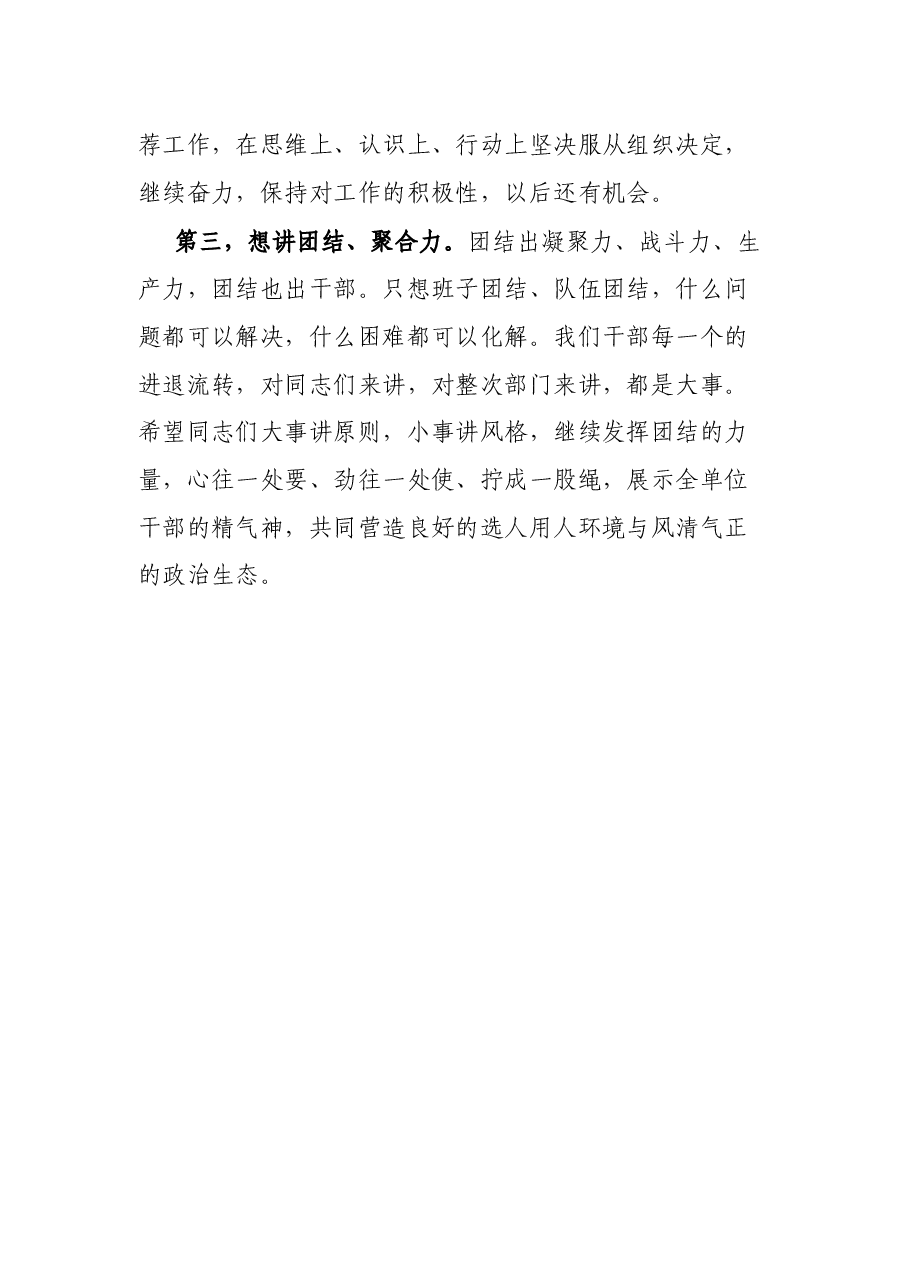 荐工作，在思维上、认识上、行动上坚决服从组织决定，继续奋力，保持对工作的积极性，以后还有机会。

第三，想讲团结、聚合力。团结出凝聚力、战斗力、生产力，团结也出干部。只想班子团结、队伍团结，什么问题都可以解决，什么困难都可以化解。我们干部每一个的进退流转，对同志们来讲，对整次部门来讲，都是大事。希望同志们大事讲原则，小事讲风格，继续发挥团结的力量，心往一处要、劲往一处使、拧成一股绳，展示全单位干部的精气神，共同营造良好的选人用人环境与风清气正的政治生态。